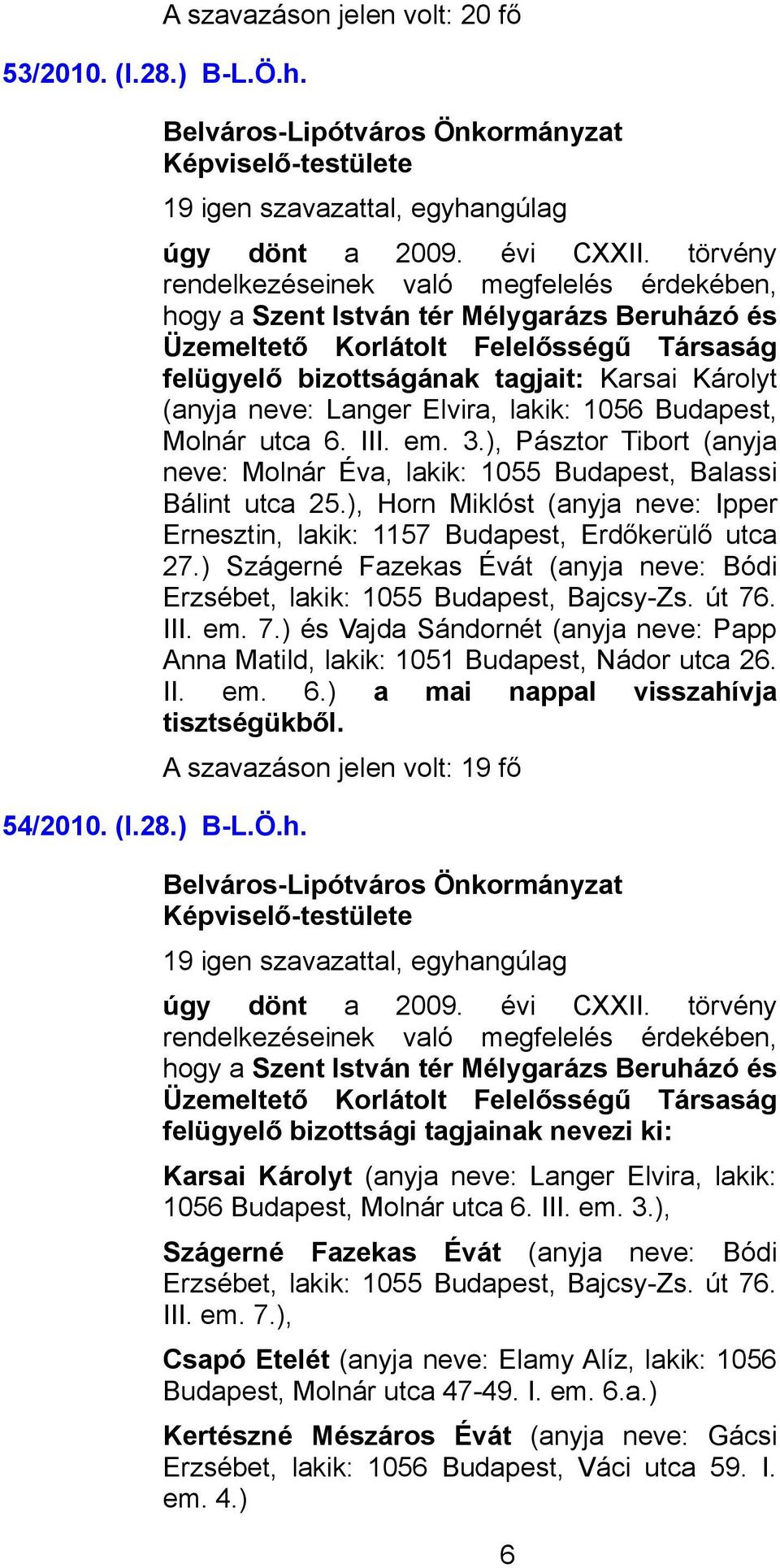 A szavazáson jelen volt: 20 fő

53/2010. (I.28.) B-L.Ö.h.

Belváros-Lipótváros Önkormányzat Képviselő-testülete

19 igen szavazattal, egyhangúlag

úgy dönt a 2009. évi CXXII. törvény rendelkezéseinek való megfelelés érdekében, hogy a Szent István tér Mélygarázs Beruházó és Üzemeltető Korlátolt Felelősségű Társaság felügyelő bizottságának tagjait: Karsai Károlyt (anyja neve: Langer Elvira, lakik: 1056 Budapest, Molnár utca 6. III. em. 3.), Pásztor Tibort (anyja neve: Molnár Éva, lakik: 1055 Budapest, Balassi Bálint utca 25.), Horn Miklóst (anyja neve: Ipper Ernesztin, lakik: 1157 Budapest, Erdőkerülő utca 27.) Szágerné Fazekas Évát (anyja neve: Bódi Erzsébet, lakik: 1055 Budapest, Bajcsy-Zs. út 76. III. em. 7.) és Vajda Sándornét (anyja neve: Papp Anna Matild, lakik: 1051 Budapest, Nádor utca 26. II. em. 6.) a mai nappal visszahívja tisztségükből.

A szavazáson jelen volt: 19 fő

54/2010. (I.28.) B-L.Ö.h.

Belváros-Lipótváros Önkormányzat Képviselő-testülete

19 igen szavazattal, egyhangúlag

úgy dönt a 2009. évi CXXII. törvény rendelkezéseinek való megfelelés érdekében, hogy a Szent István tér Mélygarázs Beruházó és Üzemeltető Korlátolt Felelősségű Társaság felügyelő bizottsági tagjainak nevezi ki:

Karsai Károlyt (anyja neve: Langer Elvira, lakik: 1056 Budapest, Molnár utca 6. III. em. 3.),

Szágerné Fazekas Évát (anyja neve: Bódi Erzsébet, lakik: 1055 Budapest, Bajcsy-Zs. út 76. III. em. 7.),

Csapó Etelét (anyja neve: Elamy Alíz, lakik: 1056 Budapest, Molnár utca 47-49. I. em. 6.a.)

Kertészné Mészáros Évát (anyja neve: Gácsi Erzsébet, lakik: 1056 Budapest, Váci utca 59. I. em. 4.)

6